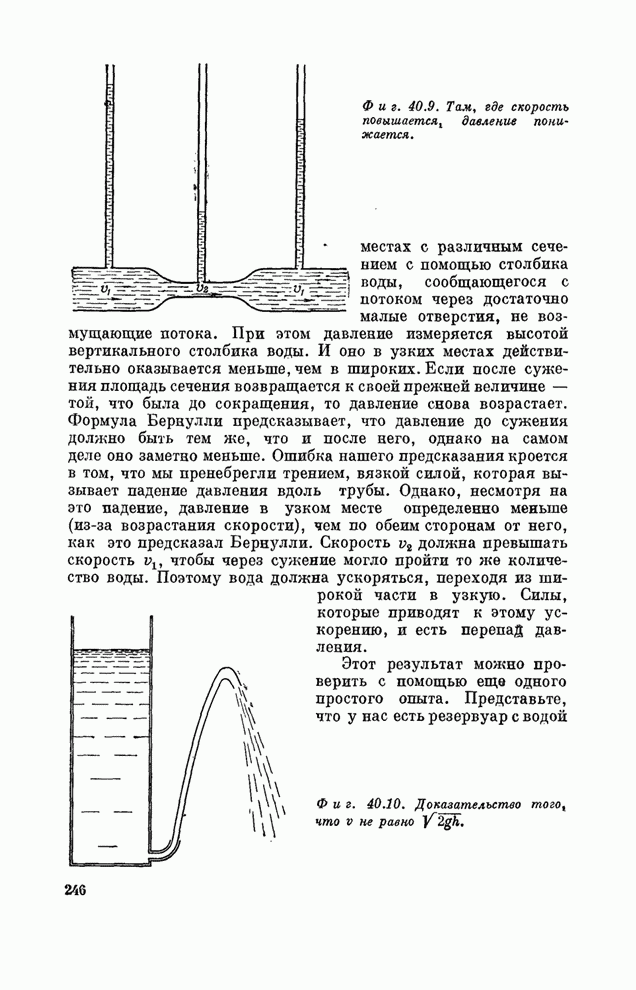 $v_1$ $v_2$ $v_1$

Фиг. 40.9. Там, где скорость повышается, давление понижается.

местах с различным сечением с помощью столбика воды, сообщающегося с потоком через достаточно малые отверстия, не возмущающие потока. При этом давление измеряется высотой вертикального столбика воды. И оно в узких местах действительно оказывается меньше, чем в широких. Если после сужения площадь сечения возвращается к своей прежней величине — той, что была до сокращения, то давление снова возрастает. Формула Бернулли предсказывает, что давление до сужения должно быть тем же, что и после него, однако на самом деле оно заметно меньше. Ошибка нашего предсказания кроется в том, что мы пренебрегли трением, вязкой силой, которая вызывает падение давления вдоль трубы. Однако, несмотря на это падение, давление в узком месте определенно меньше (из-за возрастания скорости), чем по обеим сторонам от него, как это предсказал Бернулли. Скорость $v_2$ должна превышать скорость $v_1$, чтобы через сужение могло пройти то же количество воды. Поэтому вода должна ускоряться, переходя из широкой части в узкую. Силы, которые приводят к этому ускорению, и есть перепад давления.

Этот результат можно проверить с помощью еще одного простого опыта. Представьте, что у нас есть резервуар с водой

Фиг. 40.10. Доказательство того, что $v$ не равно $\sqrt{2gh}$.

246